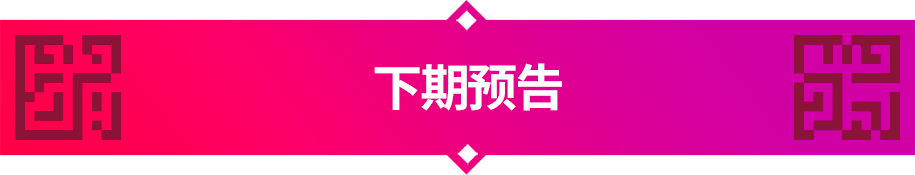 下期预告